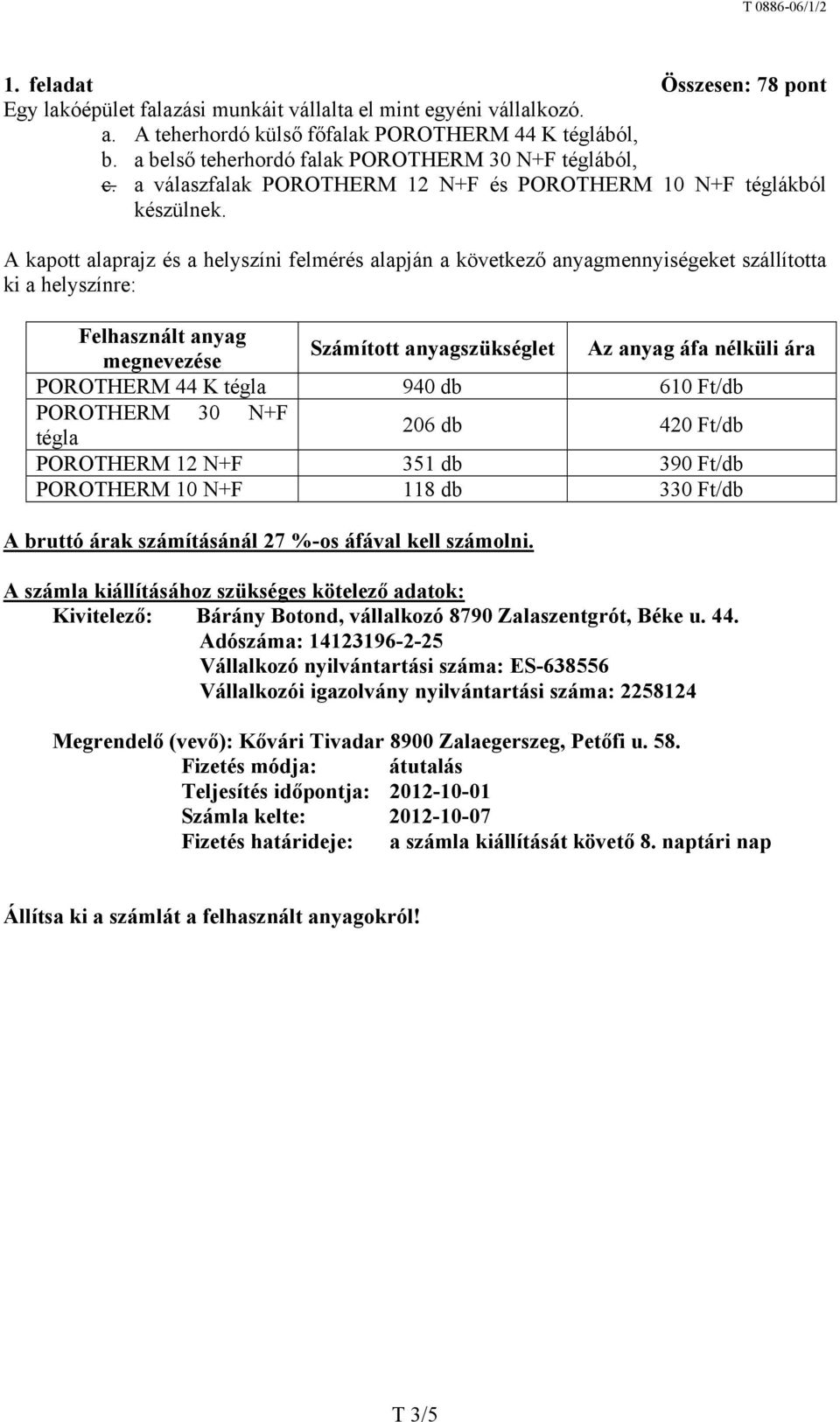 T 0886-06/1/2

1. feladat Összesen: 78 pont

Egy lakóépület falazási munkáit vállalta el mint egyéni vállalkozó.

a. A teherhordó külső főfalak POROTHERM 44 K téglából,
b. a belső teherhordó falak POROTHERM 30 N+F téglából,
c. a válaszfalak POROTHERM 12 N+F és POROTHERM 10 N+F téglákból készülnek.

A kapott alaprajz és a helyszíni felmérés alapján a következő anyagmennyiségeket szállította ki a helyszínre:

| Felhasznált anyag megnevezése | Számított anyagszükséglet | Az anyag áfa nélküli ára |
|---|---|---|
| POROTHERM 44 K tégla | 940 db | 610 Ft/db |
| POROTHERM 30 N+F tégla | 206 db | 420 Ft/db |
| POROTHERM 12 N+F | 351 db | 390 Ft/db |
| POROTHERM 10 N+F | 118 db | 330 Ft/db |

A bruttó árak számításánál 27 %-os áfával kell számolni.

A számla kiállításához szükséges kötelező adatok:
Kivitelező: Bárány Botond, vállalkozó 8790 Zalaszentgrót, Béke u. 44.
Adószáma: 14123196-2-25
Vállalkozó nyilvántartási száma: ES-638556
Vállalkozói igazolvány nyilvántartási száma: 2258124

Megrendelő (vevő): Kővári Tivadar 8900 Zalaegerszeg, Petőfi u. 58.
Fizetés módja: átutalás
Teljesítés időpontja: 2012-10-01
Számla kelte: 2012-10-07
Fizetés határideje: a számla kiállítását követő 8. naptári nap

Állítsa ki a számlát a felhasznált anyagokról!

T 3/5